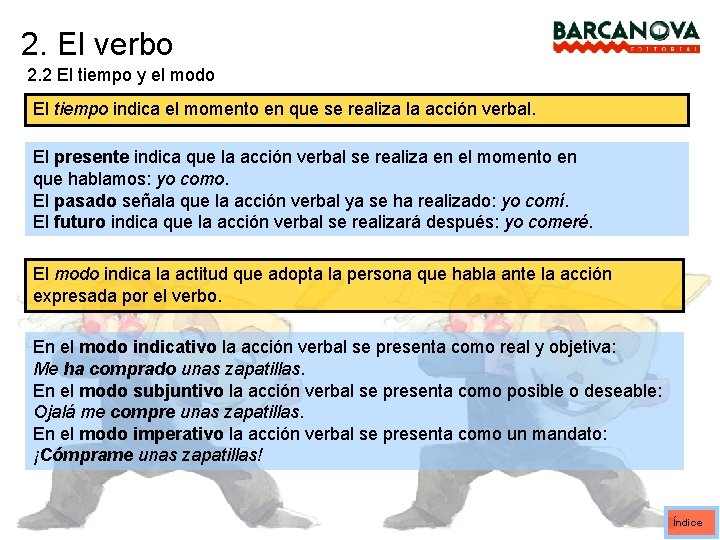 2. El verbo

BARCANOVA
EDITORIAL

2.2 El tiempo y el modo

El tiempo indica el momento en que se realiza la acción verbal.

El presente indica que la acción verbal se realiza en el momento en que hablamos: yo como.
El pasado señala que la acción verbal ya se ha realizado: yo comí.
El futuro indica que la acción verbal se realizará después: yo comeré.

El modo indica la actitud que adopta la persona que habla ante la acción expresada por el verbo.

En el modo indicativo la acción verbal se presenta como real y objetiva:
Me ha comprado unas zapatillas.
En el modo subjuntivo la acción verbal se presenta como posible o deseable:
Ojalá me compre unas zapatillas.
En el modo imperativo la acción verbal se presenta como un mandato:
¡Cómprame unas zapatillas!

Índice